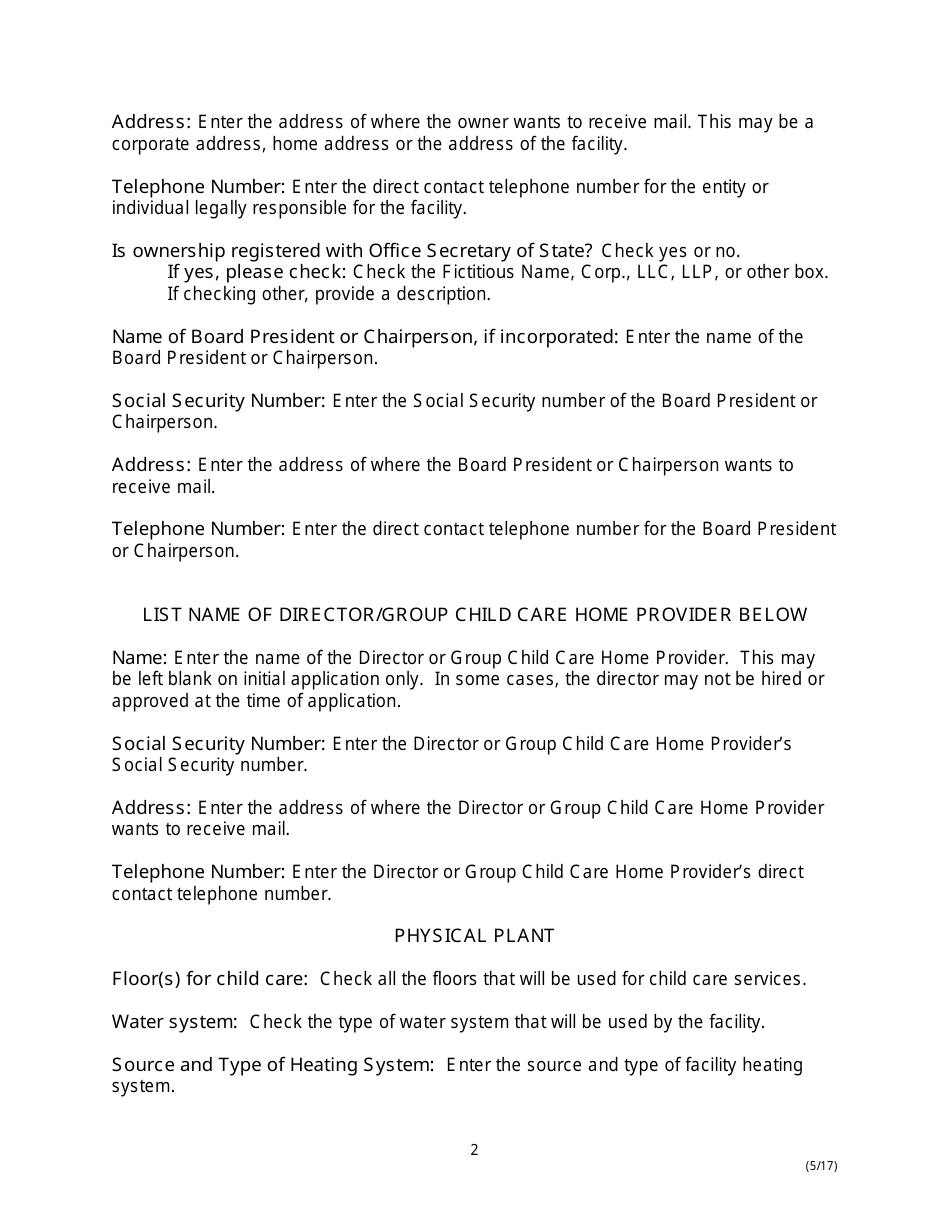 Address: Enter the address of where the owner wants to receive mail. This may be a corporate address, home address or the address of the facility.

Telephone Number: Enter the direct contact telephone number for the entity or individual legally responsible for the facility.

Is ownership registered with Office Secretary of State? Check yes or no.
If yes, please check: Check the Fictitious Name, Corp., LLC, LLP, or other box. If checking other, provide a description.

Name of Board President or Chairperson, if incorporated: Enter the name of the Board President or Chairperson.

Social Security Number: Enter the Social Security number of the Board President or Chairperson.

Address: Enter the address of where the Board President or Chairperson wants to receive mail.

Telephone Number: Enter the direct contact telephone number for the Board President or Chairperson.

LIST NAME OF DIRECTOR/GROUP CHILD CARE HOME PROVIDER BELOW

Name: Enter the name of the Director or Group Child Care Home Provider. This may be left blank on initial application only. In some cases, the director may not be hired or approved at the time of application.

Social Security Number: Enter the Director or Group Child Care Home Provider's Social Security number.

Address: Enter the address of where the Director or Group Child Care Home Provider wants to receive mail.

Telephone Number: Enter the Director or Group Child Care Home Provider's direct contact telephone number.

PHYSICAL PLANT

Floor(s) for child care: Check all the floors that will be used for child care services.

Water system: Check the type of water system that will be used by the facility.

Source and Type of Heating System: Enter the source and type of facility heating system.

2

(5/17)